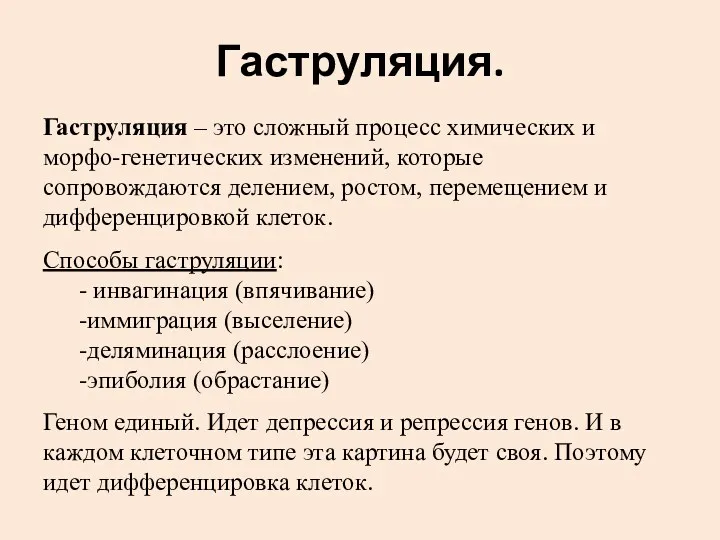 Гаструляция.

Гаструляция – это сложный процесс химических и морфо-генетических изменений, которые сопровождаются делением, ростом, перемещением и дифференцировкой клеток.

Способы гаструляции:
- инвагинация (впячивание)
-иммиграция (выселение)
-деляминация (расслоение)
-эпиболия (обрастание)

Геном единый. Идет депрессия и репрессия генов. И в каждом клеточном типе эта картина будет своя. Поэтому идет дифференцировка клеток.